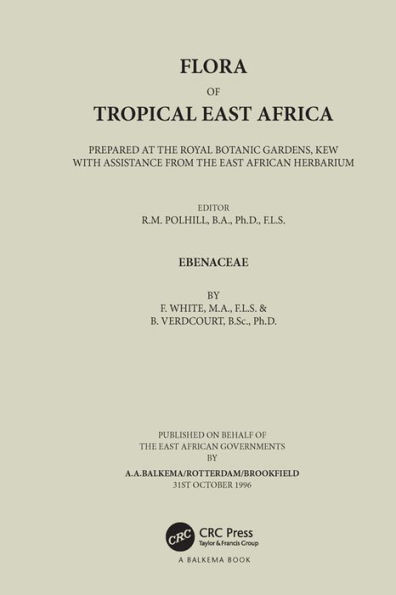 FLORA

OF

TROPICAL EAST AFRICA

PREPARED AT THE ROYAL BOTANIC GARDENS, KEW
WITH ASSISTANCE FROM THE EAST AFRICAN HERBARIUM

EDITOR
R.M. POLHILL, B.A., Ph.D., F.L.S.

EBENACEAE

BY
F. WHITE, M.A., F.L.S. &
B. VERDCOURT, B.Sc., Ph.D.

PUBLISHED ON BEHALF OF
THE EAST AFRICAN GOVERNMENTS
BY
A.A.BALKEMA/ROTTERDAM/BROOKFIELD
31ST OCTOBER 1996

CRC
CRC Press
Taylor & Francis Group
A BALKEMA BOOK